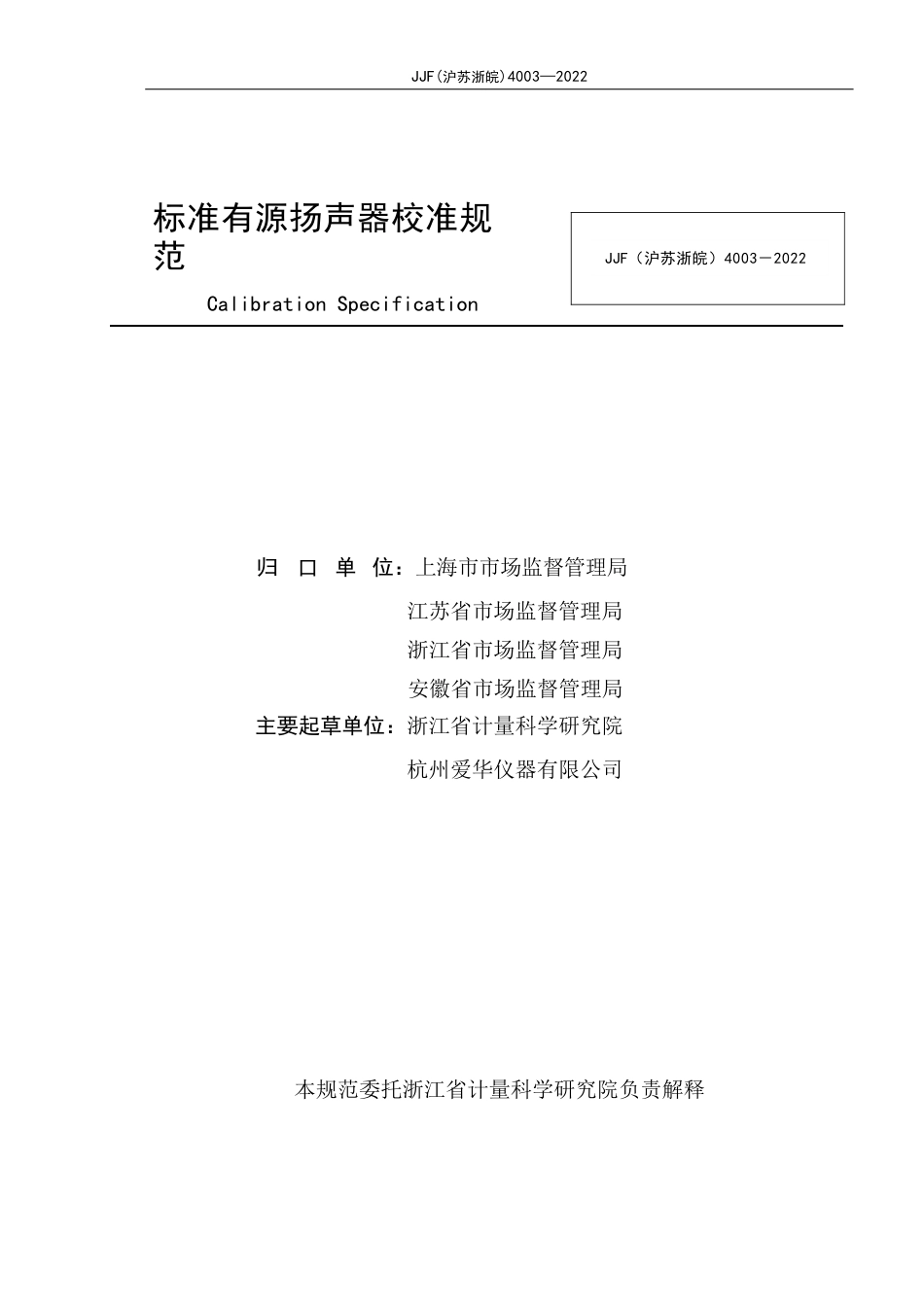 JJF(沪苏浙皖)4003—2022

标准有源扬声器校准规范

Calibration Specification

JJF（沪苏浙皖）4003－2022

归 口 单 位：上海市市场监督管理局

江苏省市场监督管理局

浙江省市场监督管理局

安徽省市场监督管理局

主要起草单位：浙江省计量科学研究院

杭州爱华仪器有限公司

本规范委托浙江省计量科学研究院负责解释